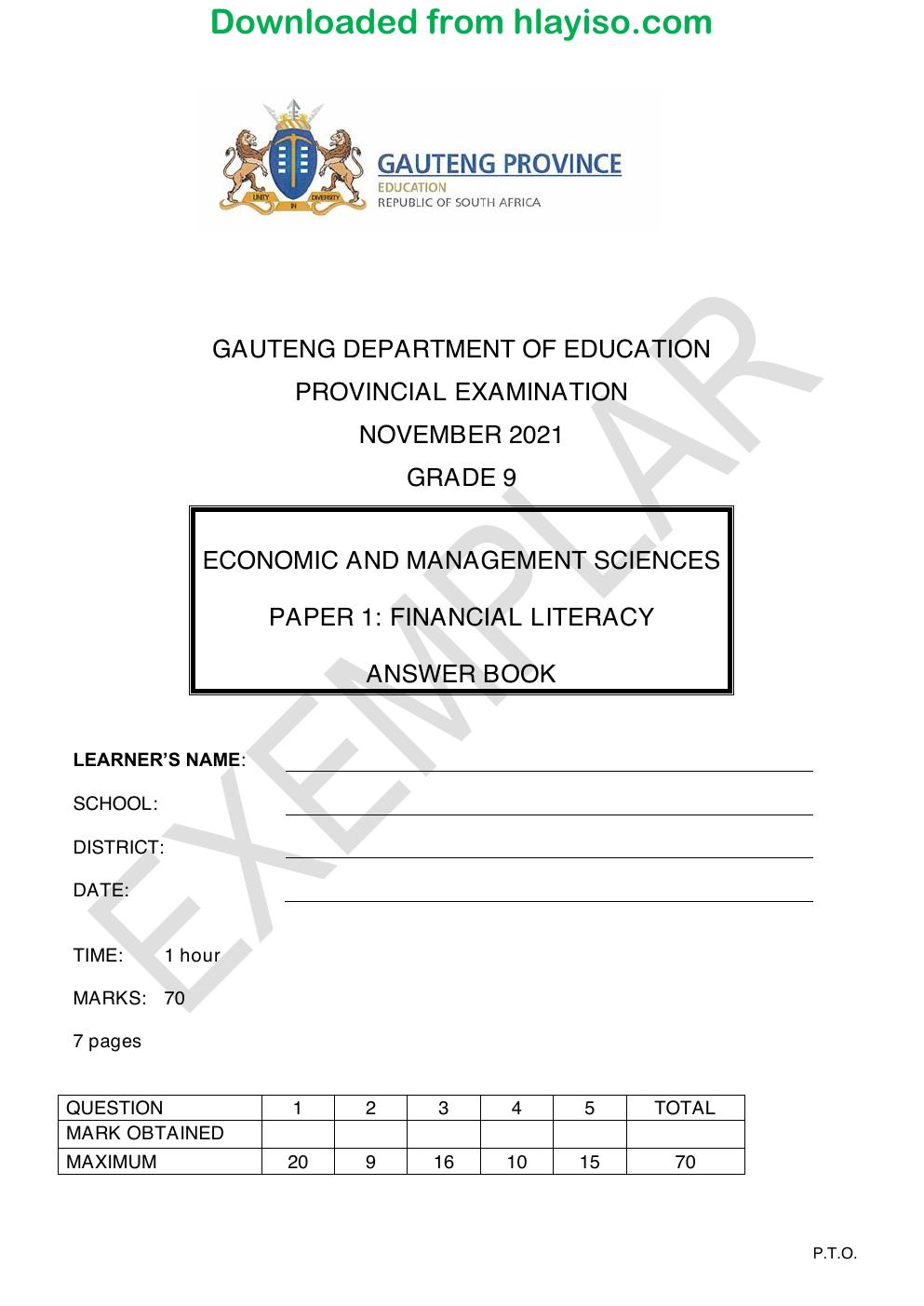 Downloaded from hlayiso.com

GAUTENG PROVINCE
EDUCATION
REPUBLIC OF SOUTH AFRICA

GAUTENG DEPARTMENT OF EDUCATION
PROVINCIAL EXAMINATION
NOVEMBER 2021
GRADE 9

ECONOMIC AND MANAGEMENT SCIENCES
PAPER 1: FINANCIAL LITERACY
ANSWER BOOK

LEARNER'S NAME: ____
SCHOOL: ____
DISTRICT: ____
DATE: ____

TIME: 1 hour
MARKS: 70
7 pages

| QUESTION | 1 | 2 | 3 | 4 | 5 | TOTAL |
|---|---|---|---|---|---|---|
| MARK OBTAINED | | | | | | |
| MAXIMUM | 20 | 9 | 16 | 10 | 15 | 70 |

P.T.O.

EXEMPLAR